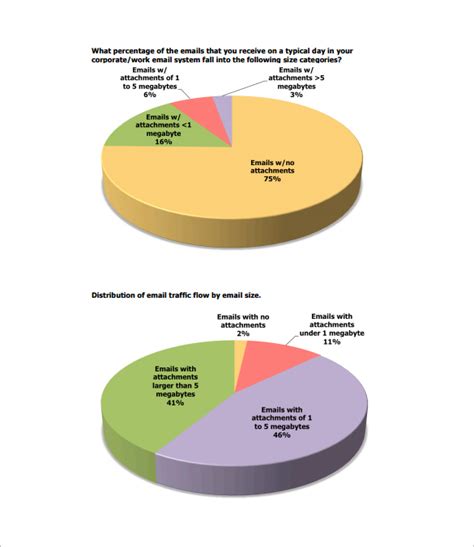 What percentage of the emails that you receive on a typical day in your corporate/work email system fall into the following size categories?

Emails w/ attachments of 1 to 5 megabytes 6%

Emails w/ attachments >5 megabytes 3%

Emails w/ attachments <1 megabyte 16%

Emails w/no attachments 75%

Distribution of email traffic flow by email size.

Emails with no attachments 2%

Emails with attachments under 1 megabyte 11%

Emails with attachments larger than 5 megabytes 41%

Emails with attachments of 1 to 5 megabytes 46%